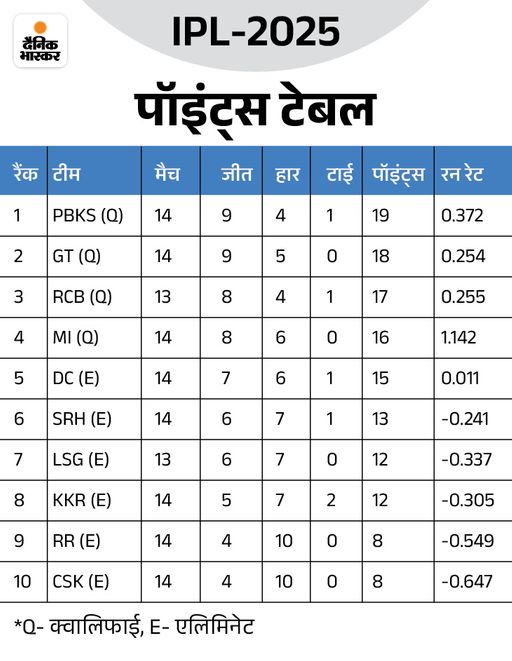 दैनिक भास्कर

IPL-2025

पॉइंट्स टेबल

| रैंक | टीम | मैच | जीत | हार | टाई | पॉइंट्स | रन रेट |
|---|---|---|---|---|---|---|---|
| 1 | PBKS (Q) | 14 | 9 | 4 | 1 | 19 | 0.372 |
| 2 | GT (Q) | 14 | 9 | 5 | 0 | 18 | 0.254 |
| 3 | RCB (Q) | 13 | 8 | 4 | 1 | 17 | 0.255 |
| 4 | MI (Q) | 14 | 8 | 6 | 0 | 16 | 1.142 |
| 5 | DC (E) | 14 | 7 | 6 | 1 | 15 | 0.011 |
| 6 | SRH (E) | 14 | 6 | 7 | 1 | 13 | -0.241 |
| 7 | LSG (E) | 13 | 6 | 7 | 0 | 12 | -0.337 |
| 8 | KKR (E) | 14 | 5 | 7 | 2 | 12 | -0.305 |
| 9 | RR (E) | 14 | 4 | 10 | 0 | 8 | -0.549 |
| 10 | CSK (E) | 14 | 4 | 10 | 0 | 8 | -0.647 |

*Q- क्वालिफाई, E- एलिमिनेट